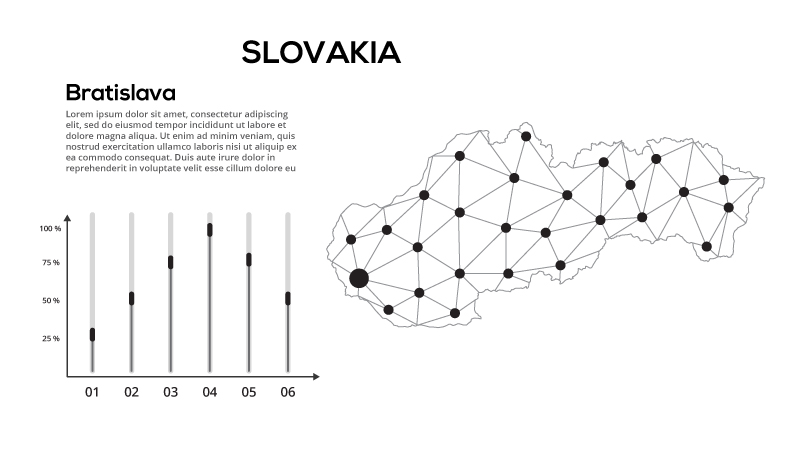 SLOVAKIA

Bratislava

Lorem ipsum dolor sit amet, consectetur adipiscing elit, sed do eiusmod tempor incididunt ut labore et dolore magna aliqua. Ut enim ad minim veniam, quis nostrud exercitation ullamco laboris nisi ut aliquip ex ea commodo consequat. Duis aute irure dolor in reprehenderit in voluptate velit esse cillum dolore eu

100 %
75 %
50 %
25 %

01 02 03 04 05 06